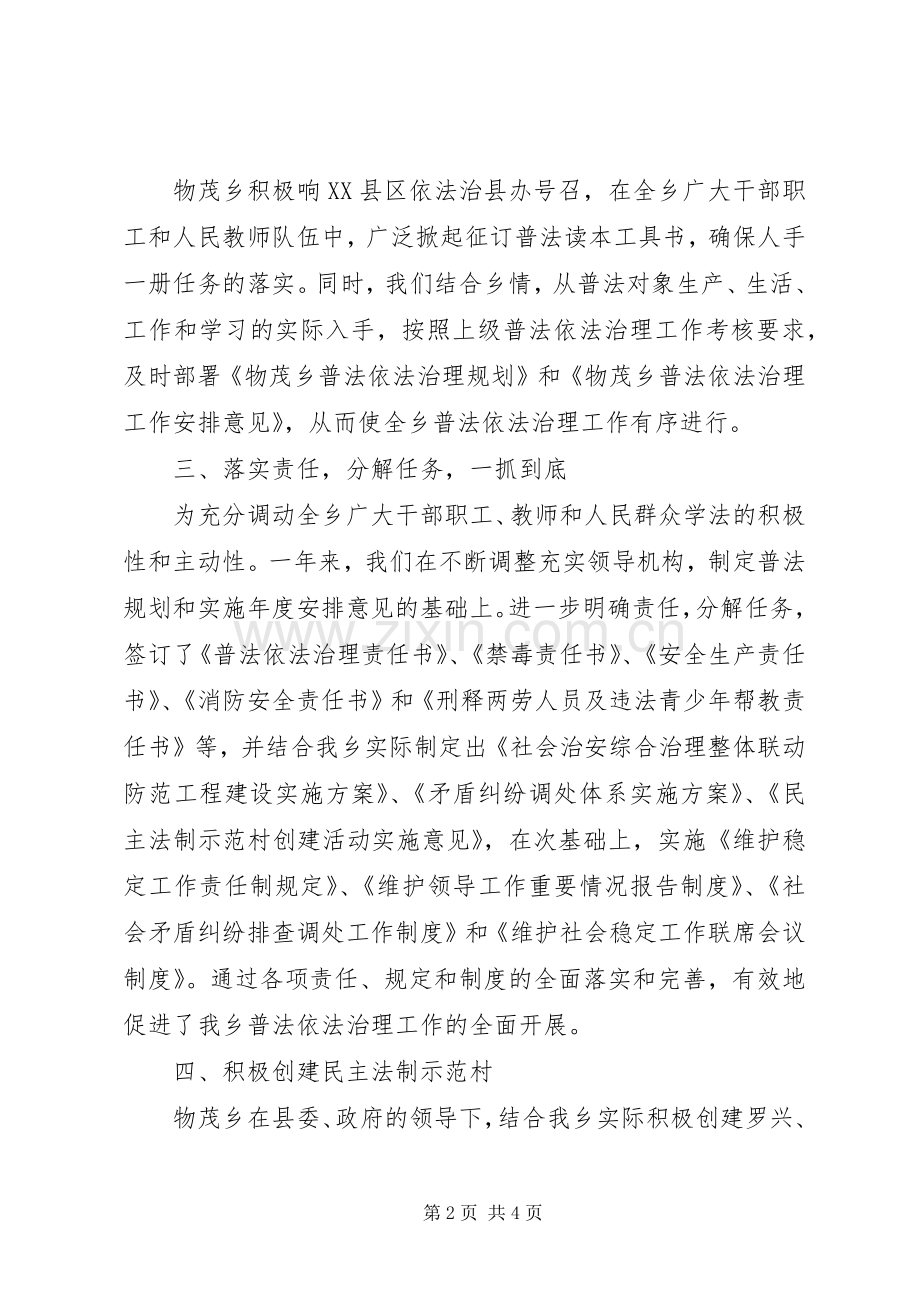 物茂乡积极响XX县区依法治县办号召，在全乡广大干部职工和人民教师队伍中，广泛掀起征订普法读本工具书，确保人手一册任务的落实。同时，我们结合乡情，从普法对象生产、生活、工作和学习的实际入手，按照上级普法依法治理工作考核要求，及时部署《物茂乡普法依法治理规划》和《物茂乡普法依法治理工作安排意见》，从而使全乡普法依法治理工作有序进行。

三、落实责任，分解任务，一抓到底

为充分调动全乡广大干部职工、教师和人民群众学法的积极性和主动性。一年来，我们在不断调整充实领导机构，制定普法规划和实施年度安排意见的基础上。进一步明确责任，分解任务，签订了《普法依法治理责任书》、《禁毒责任书》、《安全生产责任书》、《消防安全责任书》和《刑释两劳人员及违法青少年帮教责任书》等，并结合我乡实际制定出《社会治安综合治理整体联动防范工程建设实施方案》、《矛盾纠纷调处体系实施方案》、《民主法制示范村创建活动实施意见》，在次基础上，实施《维护稳定工作责任制规定》、《维护领导工作重要情况报告制度》、《社会矛盾纠纷排查调处工作制度》和《维护社会稳定工作联席会议制度》。通过各项责任、规定和制度的全面落实和完善，有效地促进了我乡普法依法治理工作的全面开展。

四、积极创建民主法制示范村

物茂乡在县委、政府的领导下，结合我乡实际积极创建罗兴、

第2页 共4页

www.zixin.com.cn